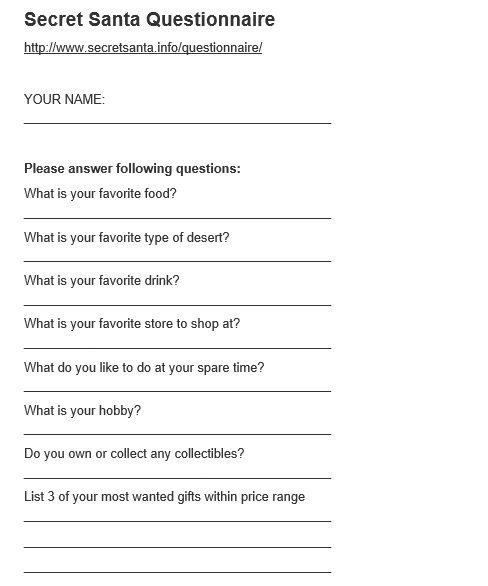 Secret Santa Questionnaire

http://www.secretsanta.info/questionnaire/

YOUR NAME:

Please answer following questions:

What is your favorite food?

What is your favorite type of desert?

What is your favorite drink?

What is your favorite store to shop at?

What do you like to do at your spare time?

What is your hobby?

Do you own or collect any collectibles?

List 3 of your most wanted gifts within price range